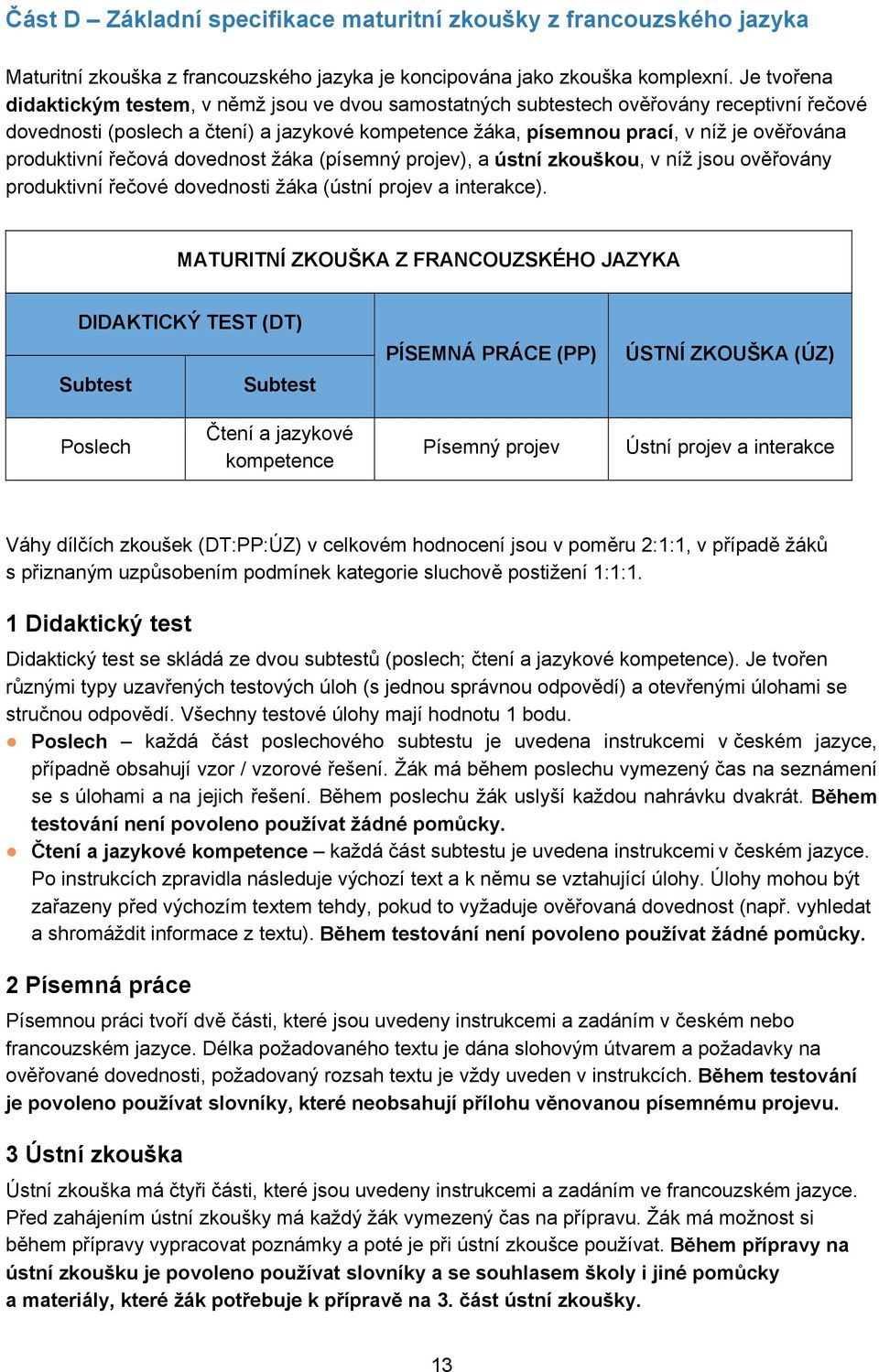 Část D – Základní specifikace maturitní zkoušky z francouzského jazyka

Maturitní zkouška z francouzského jazyka je koncipována jako zkouška komplexní. Je tvořena didaktickým testem, v němž jsou ve dvou samostatných subtestech ověřovány receptivní řečové dovednosti (poslech a čtení) a jazykové kompetence žáka, písemnou prací, v níž je ověřována produktivní řečová dovednost žáka (písemný projev), a ústní zkouškou, v níž jsou ověřovány produktivní řečové dovednosti žáka (ústní projev a interakce).

| MATURITNÍ ZKOUŠKA Z FRANCOUZSKÉHO JAZYKA | | | |
|---|---|---|---|
| DIDAKTICKÝ TEST (DT) | | PÍSEMNÁ PRÁCE (PP) | ÚSTNÍ ZKOUŠKA (ÚZ) |
| Subtest | Subtest | | |
| Poslech | Čtení a jazykové kompetence | Písemný projev | Ústní projev a interakce |

Váhy dílčích zkoušek (DT:PP:ÚZ) v celkovém hodnocení jsou v poměru 2:1:1, v případě žáků s přiznaným uzpůsobením podmínek kategorie sluchově postižení 1:1:1.

1 Didaktický test

Didaktický test se skládá ze dvou subtestů (poslech; čtení a jazykové kompetence). Je tvořen různými typy uzavřených testových úloh (s jednou správnou odpovědí) a otevřenými úlohami se stručnou odpovědí. Všechny testové úlohy mají hodnotu 1 bodu.
● Poslech – každá část poslechového subtestu je uvedena instrukcemi v českém jazyce, případně obsahují vzor / vzorové řešení. Žák má během poslechu vymezený čas na seznámení se s úlohami a na jejich řešení. Během poslechu žák uslyší každou nahrávku dvakrát. Během testování není povoleno používat žádné pomůcky.
● Čtení a jazykové kompetence – každá část subtestu je uvedena instrukcemi v českém jazyce. Po instrukcích zpravidla následuje výchozí text a k němu se vztahující úlohy. Úlohy mohou být zařazeny před výchozím textem tehdy, pokud to vyžaduje ověřovaná dovednost (např. vyhledat a shromáždit informace z textu). Během testování není povoleno používat žádné pomůcky.

2 Písemná práce

Písemnou práci tvoří dvě části, které jsou uvedeny instrukcemi a zadáním v českém nebo francouzském jazyce. Délka požadovaného textu je dána slohovým útvarem a požadavky na ověřované dovednosti, požadovaný rozsah textu je vždy uveden v instrukcích. Během testování je povoleno používat slovníky, které neobsahují přílohu věnovanou písemnému projevu.

3 Ústní zkouška

Ústní zkouška má čtyři části, které jsou uvedeny instrukcemi a zadáním ve francouzském jazyce. Před zahájením ústní zkoušky má každý žák vymezený čas na přípravu. Žák má možnost si během přípravy vypracovat poznámky a poté je při ústní zkoušce používat. Během přípravy na ústní zkoušku je povoleno používat slovníky a se souhlasem školy i jiné pomůcky a materiály, které žák potřebuje k přípravě na 3. část ústní zkoušky.

13